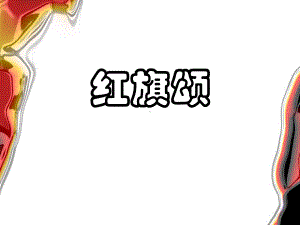 红旗颂